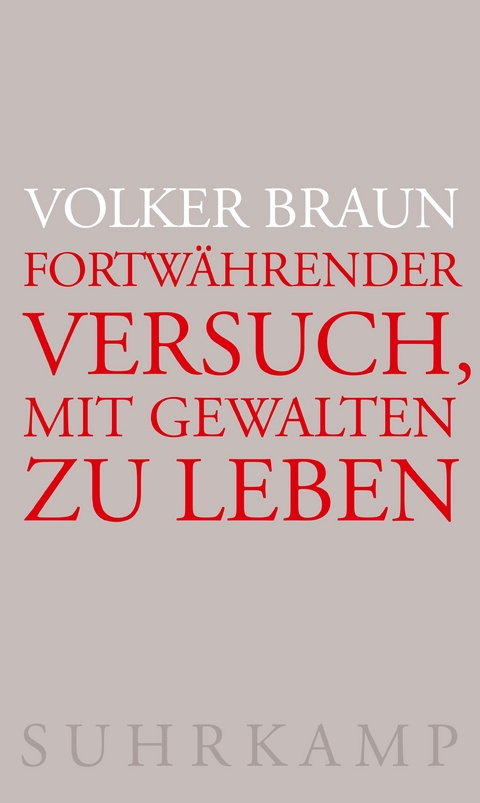 VOLKER BRAUN
FORTWÄHRENDER VERSUCH, MIT GEWALTEN ZU LEBEN

SUHRKAMP